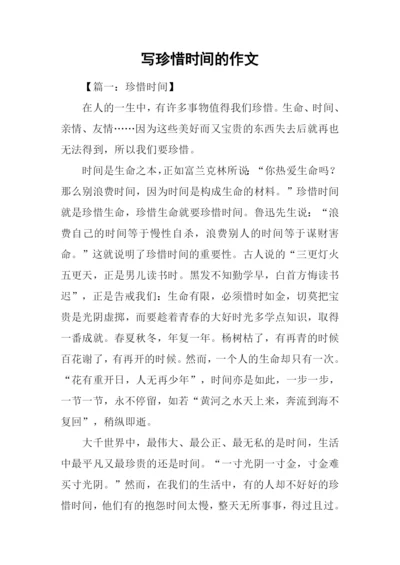 写珍惜时间的作文

【篇一：珍惜时间】

在人的一生中，有许多事物值得我们珍惜。生命、时间、亲情、友情……因为这些美好而又宝贵的东西失去后就再也无法得到，所以我们要珍惜。

时间是生命之本，正如富兰克林所说：“你热爱生命吗？那么别浪费时间，因为时间是构成生命的材料。”珍惜时间就是珍惜生命，珍惜生命就要珍惜时间。鲁迅先生说：“浪费自己的时间等于慢性自杀，浪费别人的时间等于谋财害命。”这就说明了珍惜时间的重要性。古人说的“三更灯火五更天，正是男儿读书时。黑发不知勤学早，白首方悔读书迟”，正是告戒我们：生命有限，必须惜时如金，切莫把宝贵是光阴虚掷，而要趁着青春的大好时光多学点知识，取得一番成就。春夏秋冬，年复一年。杨树枯了，有再青的时候百花谢了，有再开的时候。然而，一个人的生命却只有一次。“花有重开日，人无再少年”，时间亦是如此，一步一步，一节一节，永不停留，如若“黄河之水天上来，奔流到海不复回”，稍纵即逝。

大千世界中，最伟大、最公正、最无私的是时间，生活中最平凡又最珍贵的还是时间。“一寸光阴一寸金，寸金难买寸光阴。”然而，在我们的生活中，有的人却不好好的珍惜时间，他们有的抱怨时间太慢，整天无所事事，得过且过。